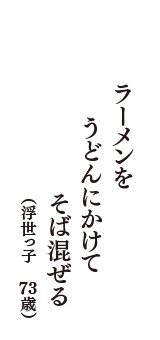 ラーメンを
うどんにかけて
そば混ぜる
（浮世っ子　73歳）